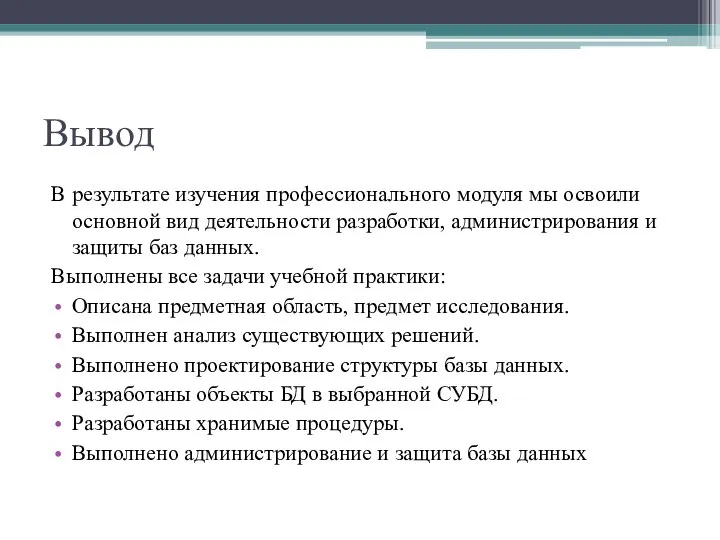 Вывод

В результате изучения профессионального модуля мы освоили основной вид деятельности разработки, администрирования и защиты баз данных.

Выполнены все задачи учебной практики:

• Описана предметная область, предмет исследования.
• Выполнен анализ существующих решений.
• Выполнено проектирование структуры базы данных.
• Разработаны объекты БД в выбранной СУБД.
• Разработаны хранимые процедуры.
• Выполнено администрирование и защита базы данных